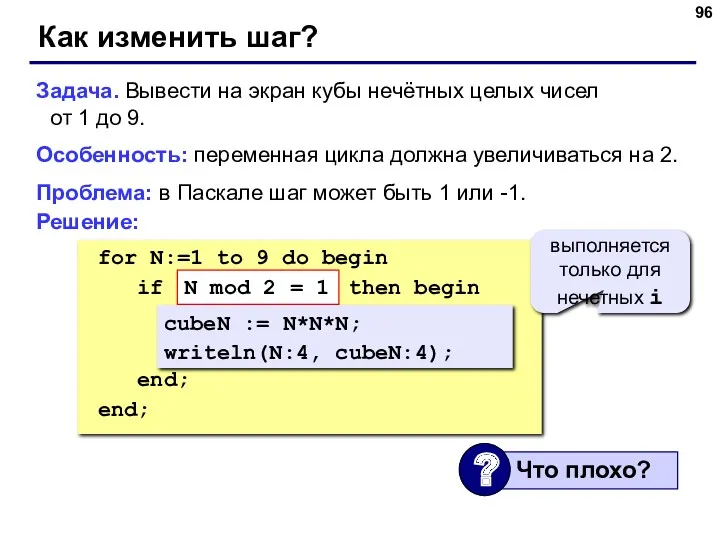 96

Как изменить шаг?

Задача. Вывести на экран кубы нечётных целых чисел от 1 до 9.

Особенность: переменная цикла должна увеличиваться на 2.

Проблема: в Паскале шаг может быть 1 или -1.

Решение:

for N:=1 to 9 do begin
  if N mod 2 = 1 then begin
    cubeN := N*N*N;
    writeln(N:4, cubeN:4);
  end;
end;

выполняется только для нечетных i

?

Что плохо?